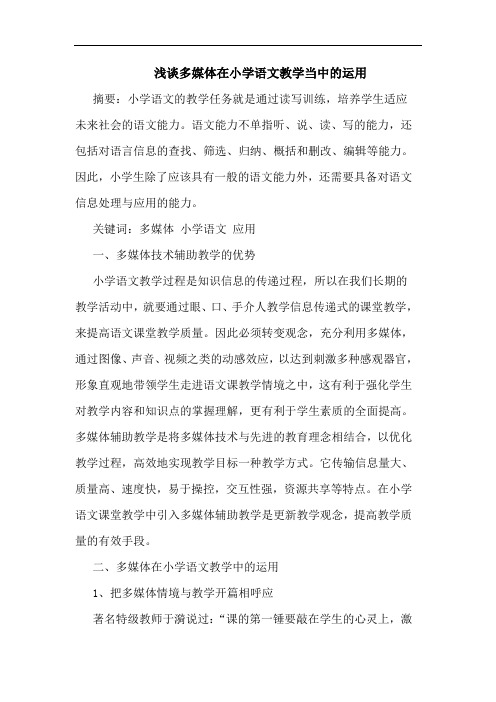 浅谈多媒体在小学语文教学当中的运用

摘要：小学语文的教学任务就是通过读写训练，培养学生适应未来社会的语文能力。语文能力不单指听、说、读、写的能力，还包括对语言信息的查找、筛选、归纳、概括和删改、编辑等能力。因此，小学生除了应该具有一般的语文能力外，还需要具备对语文信息处理与应用的能力。

关键词：多媒体 小学语文 应用

一、多媒体技术辅助教学的优势

小学语文教学过程是知识信息的传递过程，所以在我们长期的教学活动中，就要通过眼、口、手介人教学信息传递式的课堂教学，来提高语文课堂教学质量。因此必须转变观念，充分利用多媒体，通过图像、声音、视频之类的动感效应，以达到刺激多种感观器官，形象直观地带领学生走进语文课教学情境之中，这有利于强化学生对教学内容和知识点的掌握理解，更有利于学生素质的全面提高。多媒体辅助教学是将多媒体技术与先进的教育理念相结合，以优化教学过程，高效地实现教学目标一种教学方式。它传输信息量大、质量高、速度快，易于操控，交互性强，资源共享等特点。在小学语文课堂教学中引入多媒体辅助教学是更新教学观念，提高教学质量的有效手段。

二、多媒体在小学语文教学中的运用

1、把多媒体情境与教学开篇相呼应

著名特级教师于漪说过：“课的第一锤要敲在学生的心灵上，激